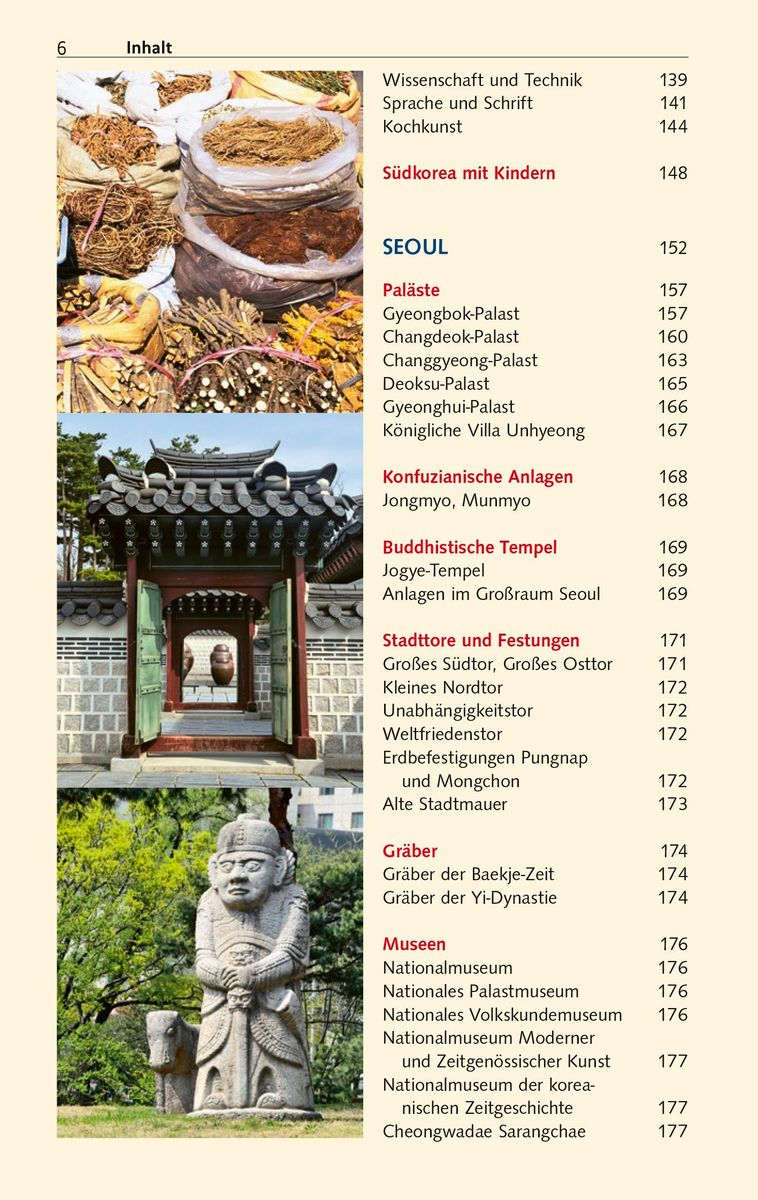 6 Inhalt

Wissenschaft und Technik 139
Sprache und Schrift 141
Kochkunst 144

Südkorea mit Kindern 148

SEOUL 152

Paläste 157
Gyeongbok-Palast 157
Changdeok-Palast 160
Changgyeong-Palast 163
Deoksu-Palast 165
Gyeonghui-Palast 166
Königliche Villa Unhyeong 167

Konfuzianische Anlagen 168
Jongmyo, Munmyo 168

Buddhistische Tempel 169
Jogye-Tempel 169
Anlagen im Großraum Seoul 169

Stadttore und Festungen 171
Großes Südtor, Großes Osttor 171
Kleines Nordtor 172
Unabhängigkeitstor 172
Weltfriedenstor 172
Erdbefestigungen Pungnap und Mongchon 172
Alte Stadtmauer 173

Gräber 174
Gräber der Baekje-Zeit 174
Gräber der Yi-Dynastie 174

Museen 176
Nationalmuseum 176
Nationales Palastmuseum 176
Nationales Volkskundemuseum 176
Nationalmuseum Moderner und Zeitgenössischer Kunst 177
Nationalmuseum der koreanischen Zeitgeschichte 177
Cheongwadae Sarangchae 177